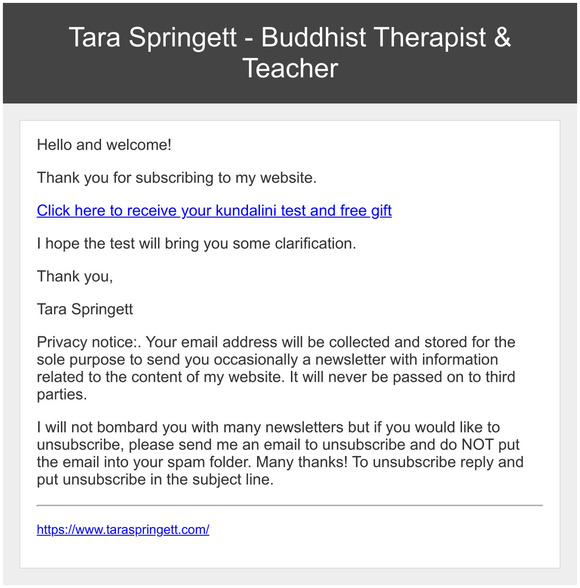 Tara Springett - Buddhist Therapist & Teacher

Hello and welcome!

Thank you for subscribing to my website.

Click here to receive your kundalini test and free gift

I hope the test will bring you some clarification.

Thank you,

Tara Springett

Privacy notice:. Your email address will be collected and stored for the sole purpose to send you occasionally a newsletter with information related to the content of my website. It will never be passed on to third parties.

I will not bombard you with many newsletters but if you would like to unsubscribe, please send me an email to unsubscribe and do NOT put the email into your spam folder. Many thanks! To unsubscribe reply and put unsubscribe in the subject line.

https://www.taraspringett.com/